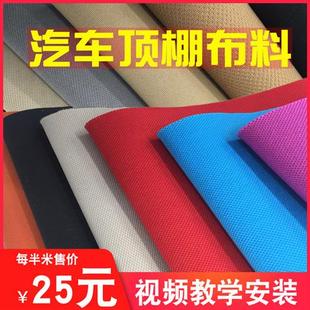 汽车顶棚布料

每半米售价

¥25元

视频教学安装